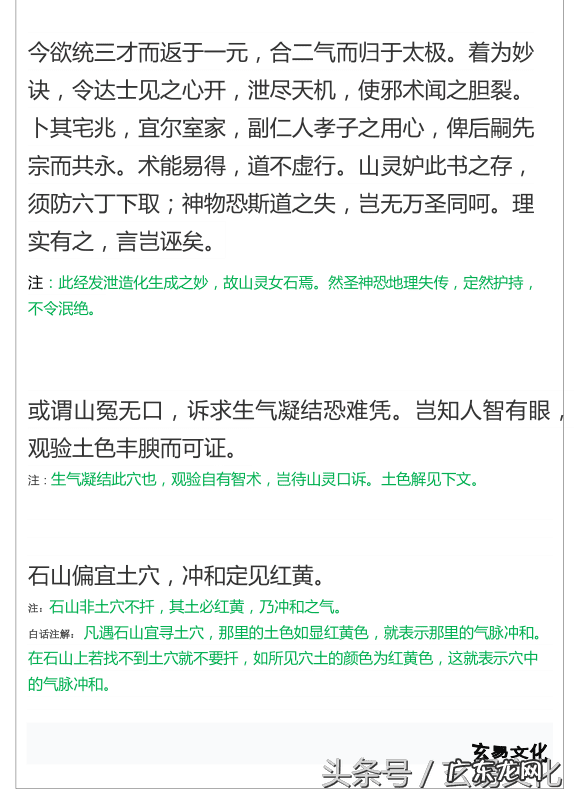 今欲统三才而返于一元，合二气而归于太极。着为妙诀，令达士见之心开，泄尽天机，使邪术闻之胆裂。卜其宅兆，宜尔室家，副仁人孝子之用心，俾后嗣先宗而共永。术能易得，道不虚行。山灵妒此书之存，须防六丁下取；神物恐斯道之失，岂无万圣同呵。理实有之，言岂诬矣。

注：此经发泄造化生成之妙，故山灵女石焉。然圣神恐地理失传，定然护持，不令泯绝。

或谓山冤无口，诉求生气凝结恐难凭。岂知人智有眼，观验土色丰腴而可证。

注：生气凝结此穴也，观验自有智术，岂待山灵口诉。土色解见下文。

石山偏宜土穴，冲和定见红黄。

注：石山非土穴不扦，其土必红黄，乃冲和之气。

白话注解：凡遇石山宜寻土穴，那里的土色如显红黄色，就表示那里的气脉冲和。在石山上若找不到土穴就不要扦，如所见穴土的颜色为红黄色，这就表示穴中的气脉冲和。

玄易文化

头条号 / 广东龙网化